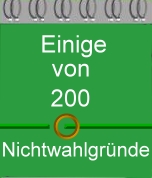 Einige von 200

Nichtwahlgründe